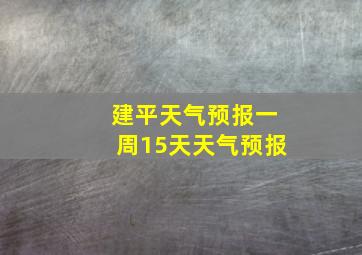 建平天气预报一周15天天气预报